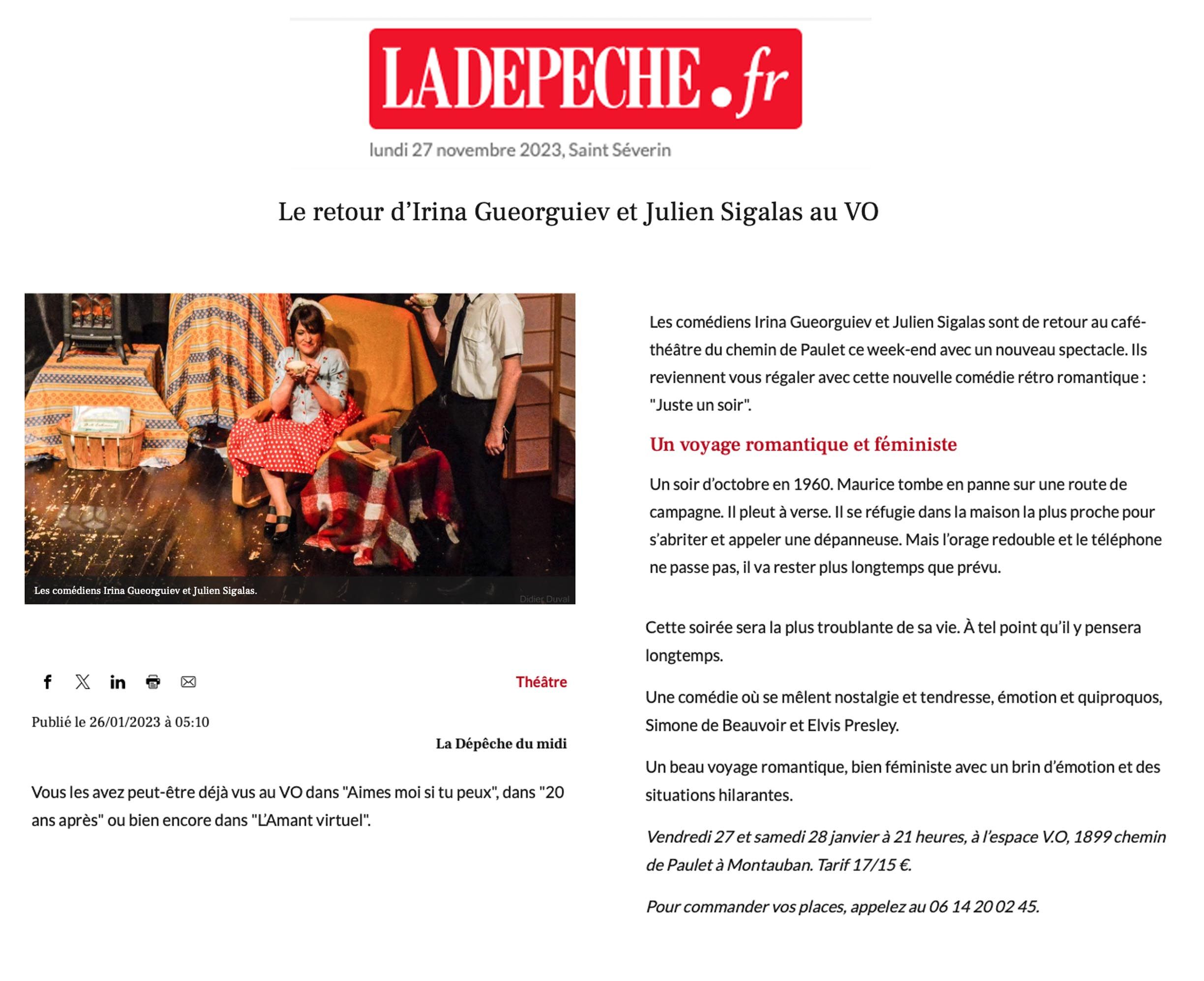 LADEPECHE.fr

lundi 27 novembre 2023, Saint Séverin

Le retour d'Irina Gueorguiev et Julien Sigalas au VO

Les comédiens Irina Gueorguiev et Julien Sigalas.

Didier Duval

Théâtre

Publié le 26/01/2023 à 05:10

La Dépêche du midi

Vous les avez peut-être déjà vus au VO dans "Aimes moi si tu peux", dans "20 ans après" ou bien encore dans "L'Amant virtuel".

Les comédiens Irina Gueorguiev et Julien Sigalas sont de retour au café-théâtre du chemin de Paulet ce week-end avec un nouveau spectacle. Ils reviennent vous régaler avec cette nouvelle comédie rétro romantique : "Juste un soir".

Un voyage romantique et féministe

Un soir d'octobre en 1960. Maurice tombe en panne sur une route de campagne. Il pleut à verse. Il se réfugie dans la maison la plus proche pour s'abriter et appeler une dépanneuse. Mais l'orage redouble et le téléphone ne passe pas, il va rester plus longtemps que prévu.

Cette soirée sera la plus troublante de sa vie. À tel point qu'il y pensera longtemps.

Une comédie où se mêlent nostalgie et tendresse, émotion et quiproquos, Simone de Beauvoir et Elvis Presley.

Un beau voyage romantique, bien féministe avec un brin d'émotion et des situations hilarantes.

Vendredi 27 et samedi 28 janvier à 21 heures, à l'espace V.O, 1899 chemin de Paulet à Montauban. Tarif 17/15 €.

Pour commander vos places, appelez au 06 14 20 02 45.